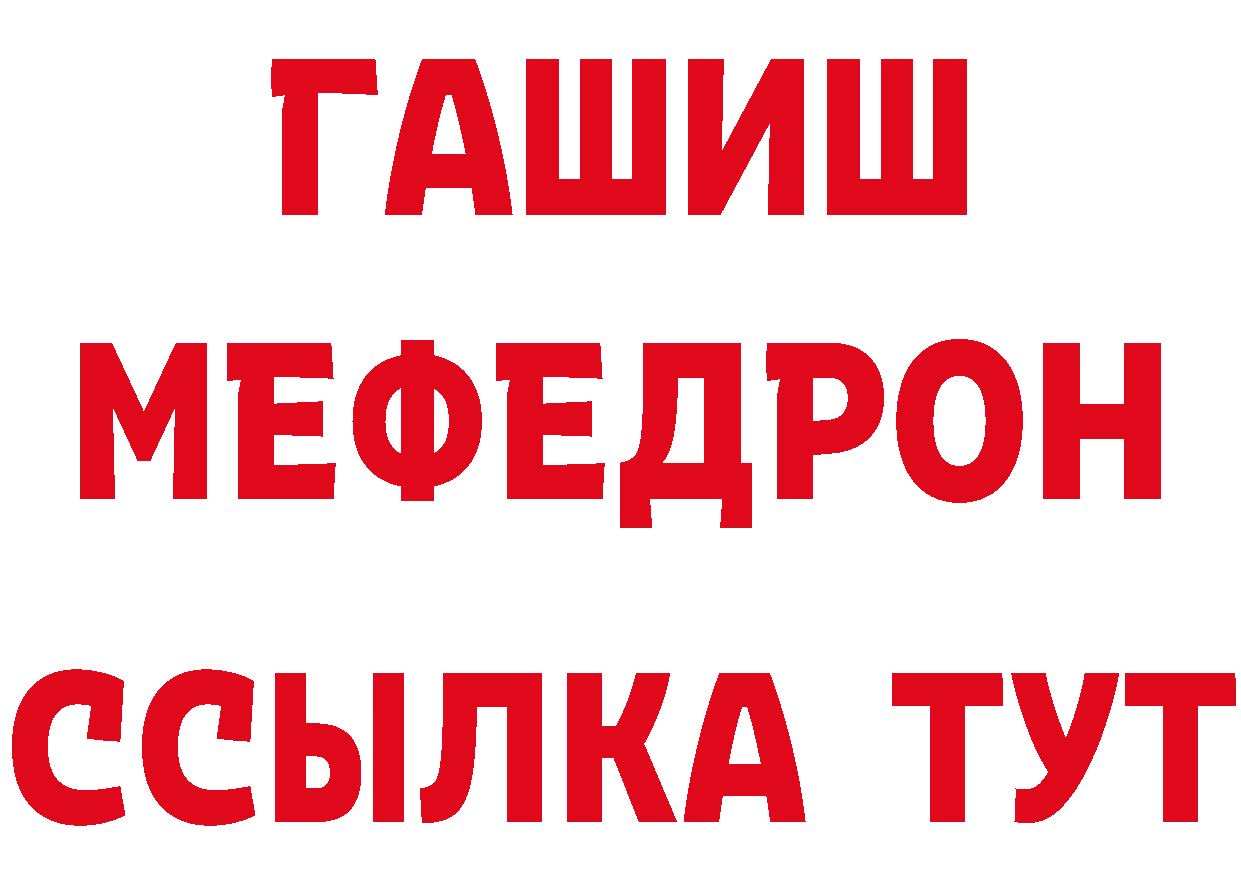 ГАШИШ
МЕФЕДРОН
ССЫЛКА ТУТ